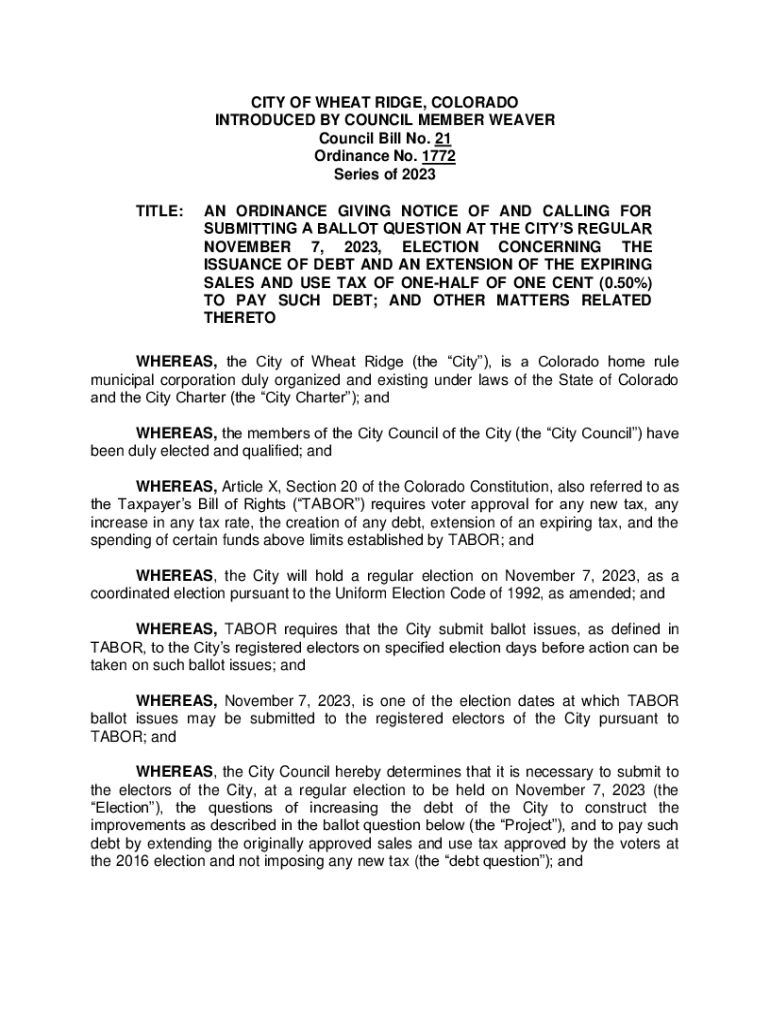 CITY OF WHEAT RIDGE, COLORADO
INTRODUCED BY COUNCIL MEMBER WEAVER
Council Bill No. 21
Ordinance No. 1772
Series of 2023

TITLE: AN ORDINANCE GIVING NOTICE OF AND CALLING FOR SUBMITTING A BALLOT QUESTION AT THE CITY'S REGULAR NOVEMBER 7, 2023, ELECTION CONCERNING THE ISSUANCE OF DEBT AND AN EXTENSION OF THE EXPIRING SALES AND USE TAX OF ONE-HALF OF ONE CENT (0.50%) TO PAY SUCH DEBT; AND OTHER MATTERS RELATED THERETO

WHEREAS, the City of Wheat Ridge (the "City"), is a Colorado home rule municipal corporation duly organized and existing under laws of the State of Colorado and the City Charter (the "City Charter"); and

WHEREAS, the members of the City Council of the City (the "City Council") have been duly elected and qualified; and

WHEREAS, Article X, Section 20 of the Colorado Constitution, also referred to as the Taxpayer's Bill of Rights ("TABOR") requires voter approval for any new tax, any increase in any tax rate, the creation of any debt, extension of an expiring tax, and the spending of certain funds above limits established by TABOR; and

WHEREAS, the City will hold a regular election on November 7, 2023, as a coordinated election pursuant to the Uniform Election Code of 1992, as amended; and

WHEREAS, TABOR requires that the City submit ballot issues, as defined in TABOR, to the City's registered electors on specified election days before action can be taken on such ballot issues; and

WHEREAS, November 7, 2023, is one of the election dates at which TABOR ballot issues may be submitted to the registered electors of the City pursuant to TABOR; and

WHEREAS, the City Council hereby determines that it is necessary to submit to the electors of the City, at a regular election to be held on November 7, 2023 (the "Election"), the questions of increasing the debt of the City to construct the improvements as described in the ballot question below (the "Project"), and to pay such debt by extending the originally approved sales and use tax approved by the voters at the 2016 election and not imposing any new tax (the "debt question"); and